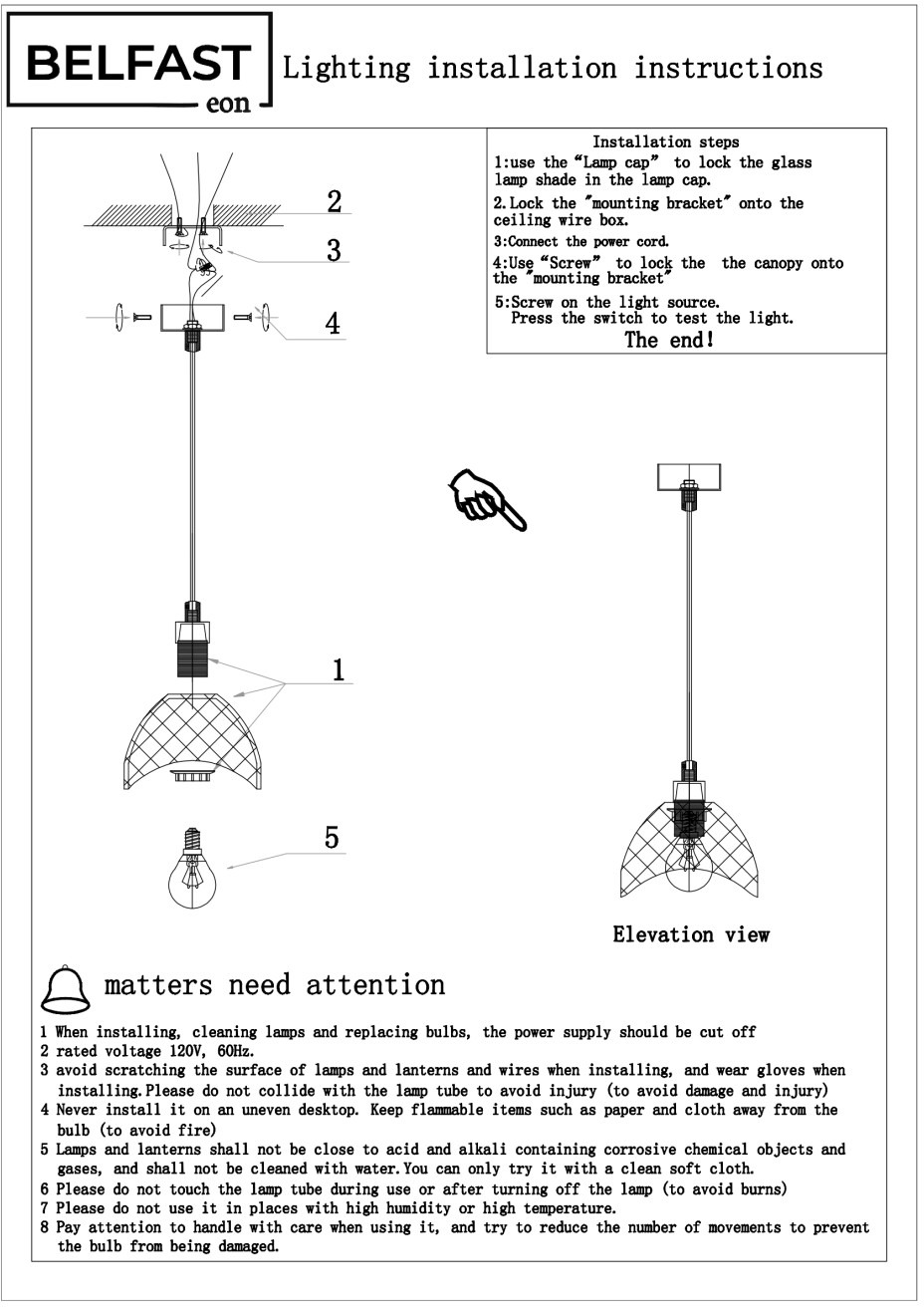 BELFAST
eon

Lighting installation instructions

Installation steps
1:use the "Lamp cap" to lock the glass lamp shade in the lamp cap.
2.Lock the "mounting bracket" onto the ceiling wire box.
3:Connect the power cord.
4:Use "Screw" to lock the the canopy onto the "mounting bracket"
5:Screw on the light source.
Press the switch to test the light.
The end!

2
3
4
1
5

Elevation view

matters need attention

1 When installing, cleaning lamps and replacing bulbs, the power supply should be cut off
2 rated voltage 120V, 60Hz.
3 avoid scratching the surface of lamps and lanterns and wires when installing, and wear gloves when installing.Please do not collide with the lamp tube to avoid injury (to avoid damage and injury)
4 Never install it on an uneven desktop. Keep flammable items such as paper and cloth away from the bulb (to avoid fire)
5 Lamps and lanterns shall not be close to acid and alkali containing corrosive chemical objects and gases, and shall not be cleaned with water.You can only try it with a clean soft cloth.
6 Please do not touch the lamp tube during use or after turning off the lamp (to avoid burns)
7 Please do not use it in places with high humidity or high temperature.
8 Pay attention to handle with care when using it, and try to reduce the number of movements to prevent the bulb from being damaged.